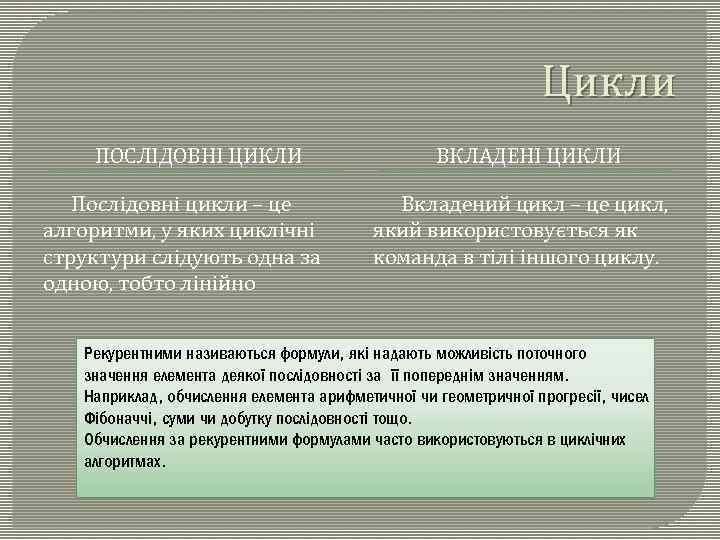 Цикли

ПОСЛІДОВНІ ЦИКЛИ

Послідовні цикли – це алгоритми, у яких циклічні структури слідують одна за одною, тобто лінійно

ВКЛАДЕНІ ЦИКЛИ

Вкладений цикл – це цикл, який використовується як команда в тілі іншого циклу.

Рекурентними називаються формули, які надають можливість поточного значення елемента деякої послідовності за її попереднім значенням.
Наприклад, обчислення елемента арифметичної чи геометричної прогресії, чисел Фібоначчі, суми чи добутку послідовності тощо.
Обчислення за рекурентними формулами часто використовуються в циклічних алгоритмах.